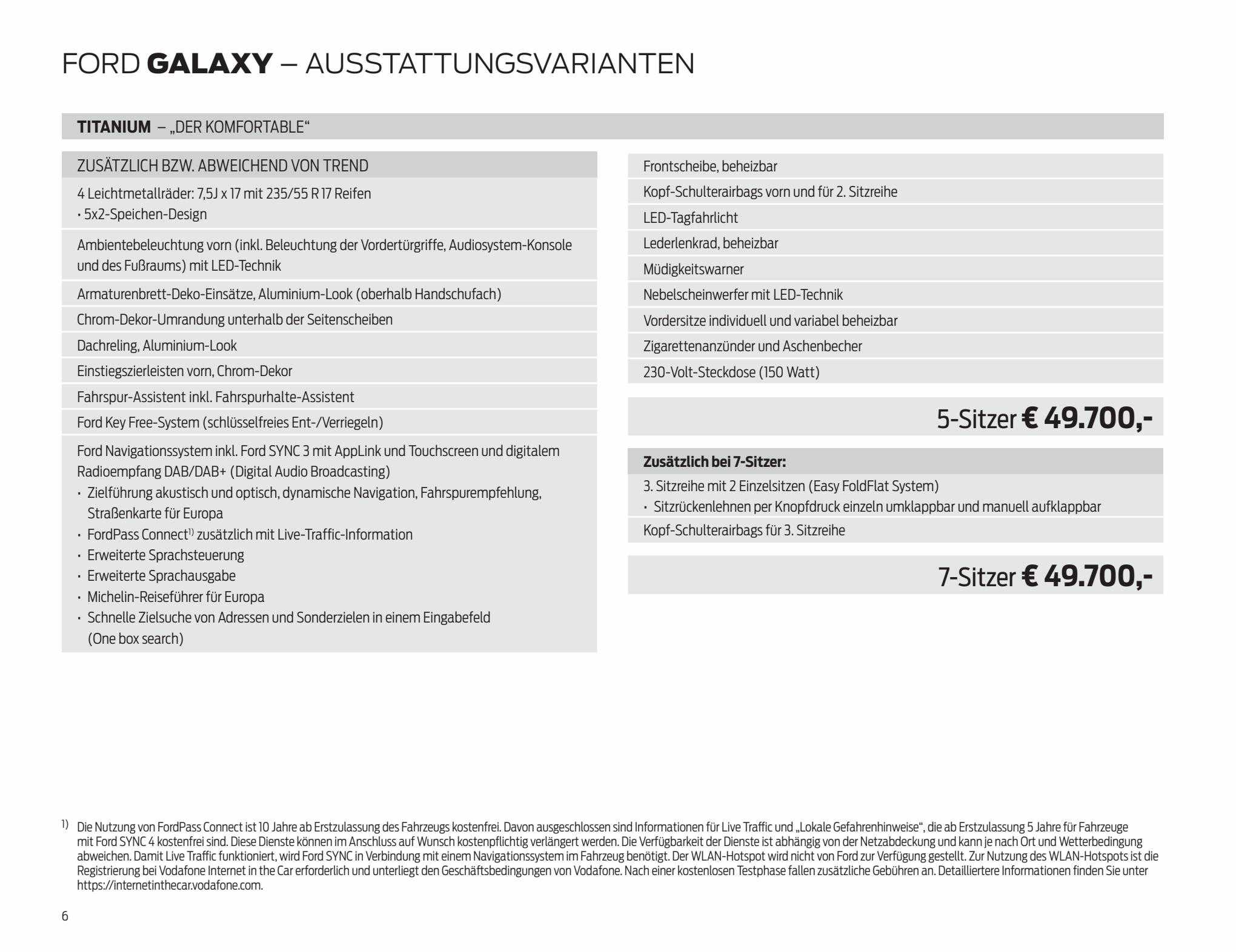 FORD GALAXY – AUSSTATTUNGSVARIANTEN

TITANIUM – „DER KOMFORTABLE“

ZUSÄTZLICH BZW. ABWEICHEND VON TREND

4 Leichtmetallräder: 7,5J x 17 mit 235/55 R 17 Reifen
• 5x2-Speichen-Design

Ambientebeleuchtung vorn (inkl. Beleuchtung der Vordertürgriffe, Audiosystem-Konsole und des Fußraums) mit LED-Technik

Armaturenbrett-Deko-Einsätze, Aluminium-Look (oberhalb Handschufach)

Chrom-Dekor-Umrandung unterhalb der Seitenscheiben

Dachreling, Aluminium-Look

Einstiegszierleisten vorn, Chrom-Dekor

Fahrspur-Assistent inkl. Fahrspurhalte-Assistent

Ford Key Free-System (schlüsselfreies Ent-/Verriegeln)

Ford Navigationssystem inkl. Ford SYNC 3 mit AppLink und Touchscreen und digitalem Radioempfang DAB/DAB+ (Digital Audio Broadcasting)
• Zielführung akustisch und optisch, dynamische Navigation, Fahrspurempfehlung, Straßenkarte für Europa
• FordPass Connect$^{1)}$ zusätzlich mit Live-Traffic-Information
• Erweiterte Sprachsteuerung
• Erweiterte Sprachausgabe
• Michelin-Reiseführer für Europa
• Schnelle Zielsuche von Adressen und Sonderzielen in einem Eingabefeld (One box search)

Frontscheibe, beheizbar

Kopf-Schulterairbags vorn und für 2. Sitzreihe

LED-Tagfahrlicht

Lederlenkrad, beheizbar

Müdigkeitswarner

Nebelscheinwerfer mit LED-Technik

Vordersitze individuell und variabel beheizbar

Zigarettenanzünder und Aschenbecher

230-Volt-Steckdose (150 Watt)

5-Sitzer € 49.700,-

Zusätzlich bei 7-Sitzer:

3. Sitzreihe mit 2 Einzelsitzen (Easy FoldFlat System)
• Sitzrückenlehnen per Knopfdruck einzeln umklappbar und manuell aufklappbar

Kopf-Schulterairbags für 3. Sitzreihe

7-Sitzer € 49.700,-

$^{1)}$ Die Nutzung von FordPass Connect ist 10 Jahre ab Erstzulassung des Fahrzeugs kostenfrei. Davon ausgeschlossen sind Informationen für Live Traffic und „Lokale Gefahrenhinweise“, die ab Erstzulassung 5 Jahre für Fahrzeuge mit Ford SYNC 4 kostenfrei sind. Diese Dienste können im Anschluss auf Wunsch kostenpflichtig verlängert werden. Die Verfügbarkeit der Dienste ist abhängig von der Netzabdeckung und kann je nach Ort und Wetterbedingung abweichen. Damit Live Traffic funktioniert, wird Ford SYNC in Verbindung mit einem Navigationssystem im Fahrzeug benötigt. Der WLAN-Hotspot wird nicht von Ford zur Verfügung gestellt. Zur Nutzung des WLAN-Hotspots ist die Registrierung bei Vodafone Internet in the Car erforderlich und unterliegt den Geschäftsbedingungen von Vodafone. Nach einer kostenlosen Testphase fallen zusätzliche Gebühren an. Detailliertere Informationen finden Sie unter https://internetinthecar.vodafone.com.

6